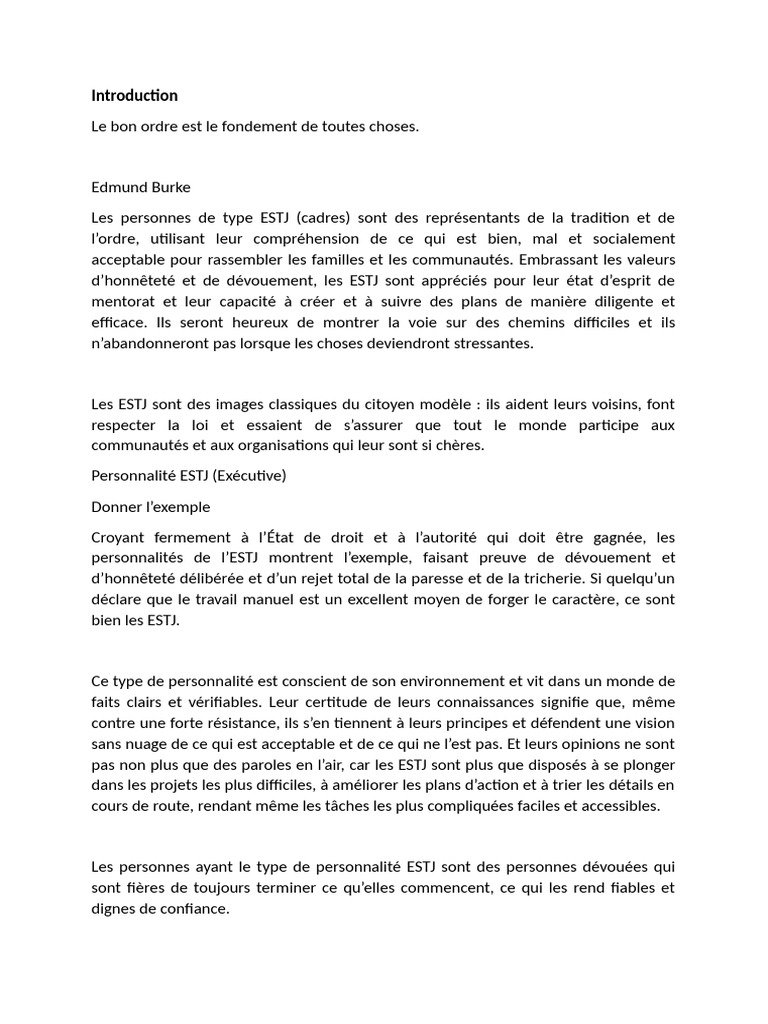 Introduction

Le bon ordre est le fondement de toutes choses.

Edmund Burke

Les personnes de type ESTJ (cadres) sont des représentants de la tradition et de l'ordre, utilisant leur compréhension de ce qui est bien, mal et socialement acceptable pour rassembler les familles et les communautés. Embrassant les valeurs d'honnêteté et de dévouement, les ESTJ sont appréciés pour leur état d'esprit de mentorat et leur capacité à créer et à suivre des plans de manière diligente et efficace. Ils seront heureux de montrer la voie sur des chemins difficiles et ils n'abandonneront pas lorsque les choses deviendront stressantes.

Les ESTJ sont des images classiques du citoyen modèle : ils aident leurs voisins, font respecter la loi et essaient de s'assurer que tout le monde participe aux communautés et aux organisations qui leur sont si chères.

Personnalité ESTJ (Exécutive)

Donner l'exemple

Croyant fermement à l'État de droit et à l'autorité qui doit être gagnée, les personnalités de l'ESTJ montrent l'exemple, faisant preuve de dévouement et d'honnêteté délibérée et d'un rejet total de la paresse et de la tricherie. Si quelqu'un déclare que le travail manuel est un excellent moyen de forger le caractère, ce sont bien les ESTJ.

Ce type de personnalité est conscient de son environnement et vit dans un monde de faits clairs et vérifiables. Leur certitude de leurs connaissances signifie que, même contre une forte résistance, ils s'en tiennent à leurs principes et défendent une vision sans nuage de ce qui est acceptable et de ce qui ne l'est pas. Et leurs opinions ne sont pas non plus que des paroles en l'air, car les ESTJ sont plus que disposés à se plonger dans les projets les plus difficiles, à améliorer les plans d'action et à trier les détails en cours de route, rendant même les tâches les plus compliquées faciles et accessibles.

Les personnes ayant le type de personnalité ESTJ sont des personnes dévouées qui sont fières de toujours terminer ce qu'elles commencent, ce qui les rend fiables et dignes de confiance.